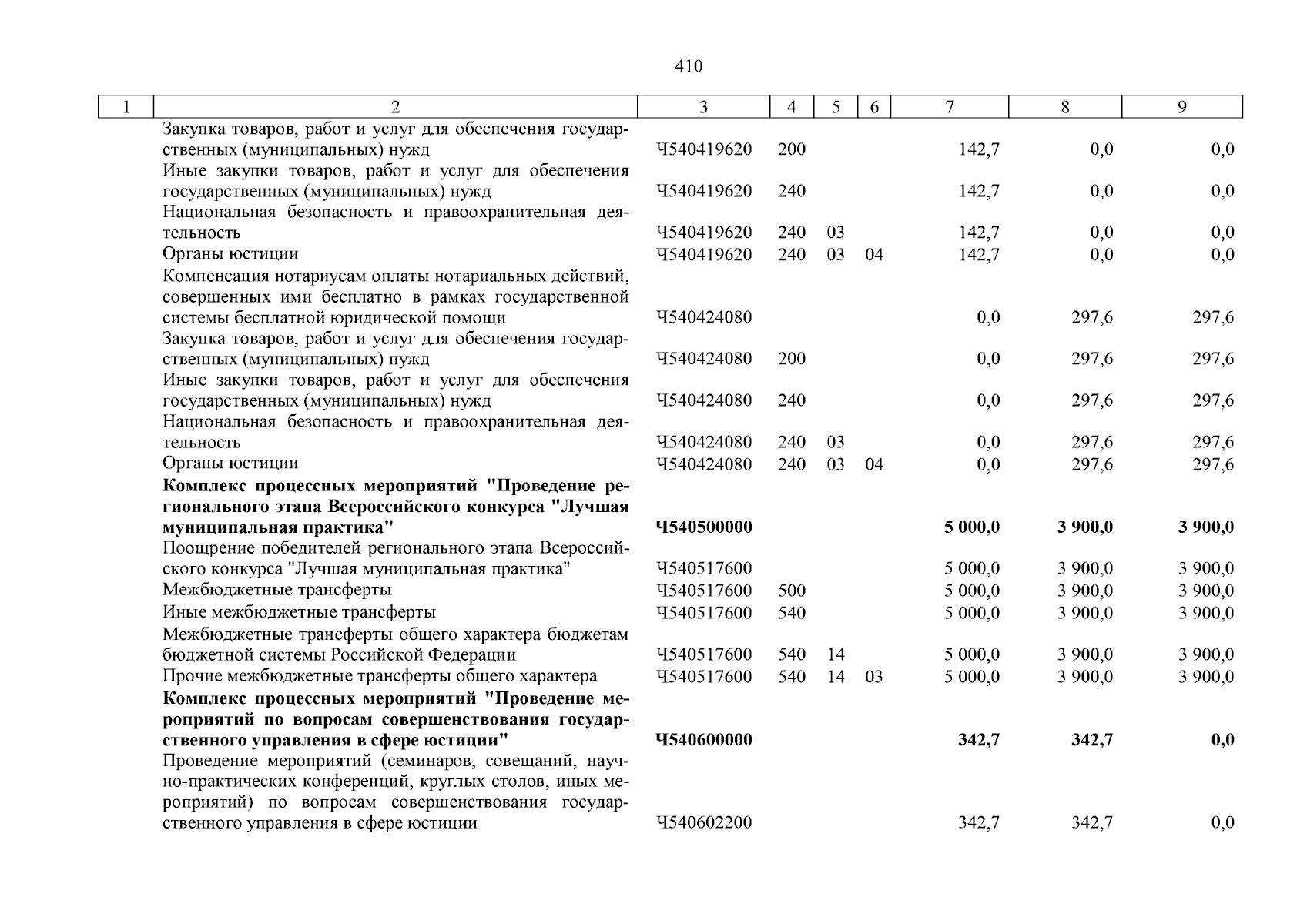 410

| 1 | 2 | 3 | 4 | 5 | 6 | 7 | 8 | 9 |
|---|---|---|---|---|---|---|---|---|
| | Закупка товаров, работ и услуг для обеспечения государственных (муниципальных) нужд | Ч540419620 | 200 | | | 142,7 | 0,0 | 0,0 |
| | Иные закупки товаров, работ и услуг для обеспечения государственных (муниципальных) нужд | Ч540419620 | 240 | | | 142,7 | 0,0 | 0,0 |
| | Национальная безопасность и правоохранительная деятельность | Ч540419620 | 240 | 03 | | 142,7 | 0,0 | 0,0 |
| | Органы юстиции | Ч540419620 | 240 | 03 | 04 | 142,7 | 0,0 | 0,0 |
| | Компенсация нотариусам оплаты нотариальных действий, совершенных ими бесплатно в рамках государственной системы бесплатной юридической помощи | Ч540424080 | | | | 0,0 | 297,6 | 297,6 |
| | Закупка товаров, работ и услуг для обеспечения государственных (муниципальных) нужд | Ч540424080 | 200 | | | 0,0 | 297,6 | 297,6 |
| | Иные закупки товаров, работ и услуг для обеспечения государственных (муниципальных) нужд | Ч540424080 | 240 | | | 0,0 | 297,6 | 297,6 |
| | Национальная безопасность и правоохранительная деятельность | Ч540424080 | 240 | 03 | | 0,0 | 297,6 | 297,6 |
| | Органы юстиции | Ч540424080 | 240 | 03 | 04 | 0,0 | 297,6 | 297,6 |
| | **Комплекс процессных мероприятий "Проведение регионального этапа Всероссийского конкурса "Лучшая муниципальная практика"** | **Ч540500000** | | | | **5 000,0** | **3 900,0** | **3 900,0** |
| | Поощрение победителей регионального этапа Всероссийского конкурса "Лучшая муниципальная практика" | Ч540517600 | | | | 5 000,0 | 3 900,0 | 3 900,0 |
| | Межбюджетные трансферты | Ч540517600 | 500 | | | 5 000,0 | 3 900,0 | 3 900,0 |
| | Иные межбюджетные трансферты | Ч540517600 | 540 | | | 5 000,0 | 3 900,0 | 3 900,0 |
| | Межбюджетные трансферты общего характера бюджетам бюджетной системы Российской Федерации | Ч540517600 | 540 | 14 | | 5 000,0 | 3 900,0 | 3 900,0 |
| | Прочие межбюджетные трансферты общего характера | Ч540517600 | 540 | 14 | 03 | 5 000,0 | 3 900,0 | 3 900,0 |
| | **Комплекс процессных мероприятий "Проведение мероприятий по вопросам совершенствования государственного управления в сфере юстиции"** | **Ч540600000** | | | | **342,7** | **342,7** | **0,0** |
| | Проведение мероприятий (семинаров, совещаний, научно-практических конференций, круглых столов, иных мероприятий) по вопросам совершенствования государственного управления в сфере юстиции | Ч540602200 | | | | 342,7 | 342,7 | 0,0 |